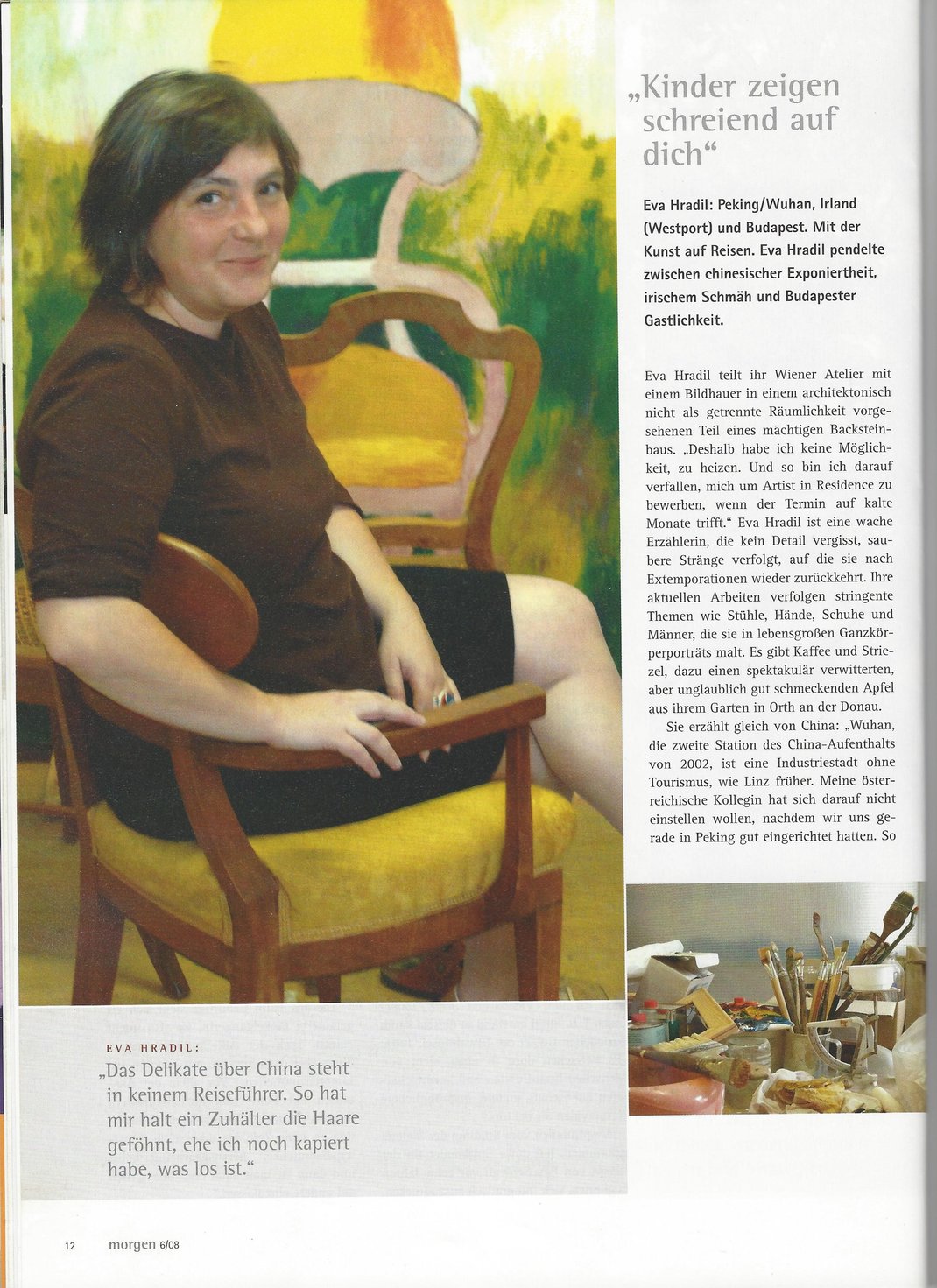 „Kinder zeigen schreiend auf dich“

Eva Hradil: Peking/Wuhan, Irland (Westport) und Budapest. Mit der Kunst auf Reisen. Eva Hradil pendelte zwischen chinesischer Exponiertheit, irischem Schmäh und Budapester Gastlichkeit.

Eva Hradil teilt ihr Wiener Atelier mit einem Bildhauer in einem architektonisch nicht als getrennte Räumlichkeit vorgesehenen Teil eines mächtigen Backsteinbaus. „Deshalb habe ich keine Möglichkeit, zu heizen. Und so bin ich darauf verfallen, mich um Artist in Residence zu bewerben, wenn der Termin auf kalte Monate trifft.“ Eva Hradil ist eine wache Erzählerin, die kein Detail vergisst, saubere Stränge verfolgt, auf die sie nach Extemporationen wieder zurückkehrt. Ihre aktuellen Arbeiten verfolgen stringente Themen wie Stühle, Hände, Schuhe und Männer, die sie in lebensgroßen Ganzkörperporträts malt. Es gibt Kaffee und Striezel, dazu einen spektakulär verwitterten, aber unglaublich gut schmeckenden Apfel aus ihrem Garten in Orth an der Donau.

Sie erzählt gleich von China: „Wuhan, die zweite Station des China-Aufenthalts von 2002, ist eine Industriestadt ohne Tourismus, wie Linz früher. Meine österreichische Kollegin hat sich darauf nicht einstellen wollen, nachdem wir uns gerade in Peking gut eingerichtet hatten. So

EVA HRADIL:
„Das Delikate über China steht in keinem Reiseführer. So hat mir halt ein Zuhälter die Haare geföhnt, ehe ich noch kapiert habe, was los ist.“

12 morgen 6/08